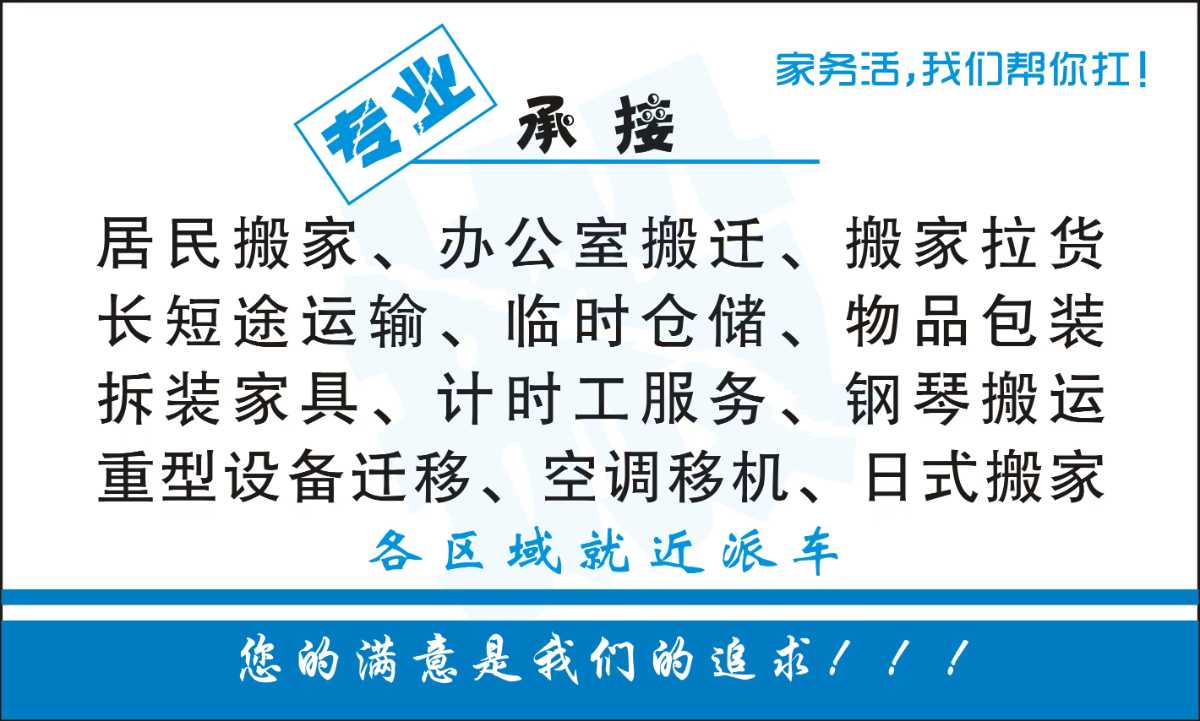 家务活，我们帮你扛！

专业 承接

居民搬家、办公室搬迁、搬家拉货
长短途运输、临时仓储、物品包装
拆装家具、计时工服务、钢琴搬运
重型设备迁移、空调移机、日式搬家

各区域就近派车

您的满意是我们的追求！！！